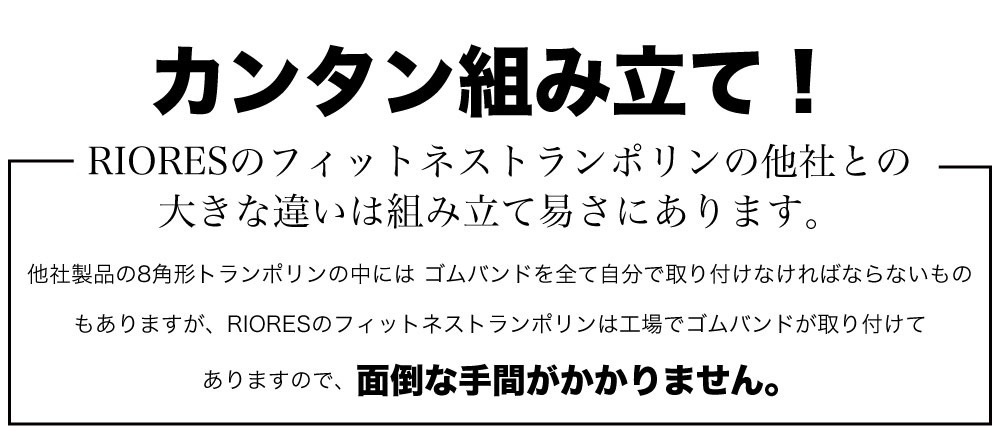 カンタン組み立て！

RIORESのフィットネストランポリンの他社との大きな違いは組み立て易さにあります。

他社製品の8角形トランポリンの中には ゴムバンドを全て自分で取り付けなければならないものもありますが、RIORESのフィットネストランポリンは工場でゴムバンドが取り付けてありますので、面倒な手間がかかりません。